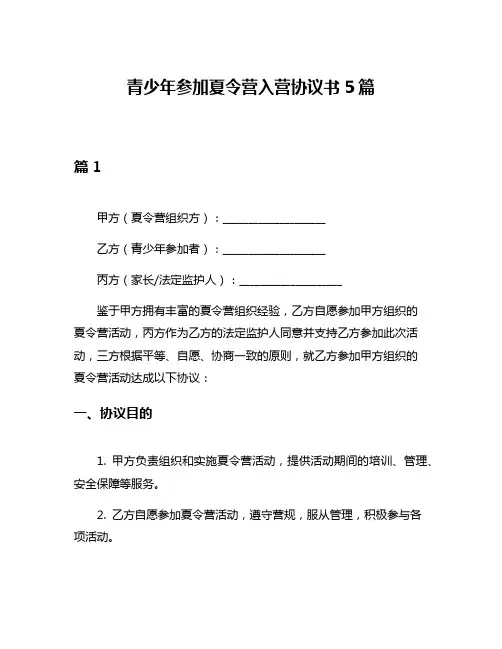 青少年参加夏令营入营协议书 5 篇

篇 1

甲方（夏令营组织方）：__________________

乙方（青少年参加者）：__________________

丙方（家长/法定监护人）：__________________

鉴于甲方拥有丰富的夏令营组织经验，乙方自愿参加甲方组织的夏令营活动，丙方作为乙方的法定监护人同意并支持乙方参加此次活动，三方根据平等、自愿、协商一致的原则，就乙方参加甲方组织的夏令营活动达成以下协议：

一、协议目的

1. 甲方负责组织和实施夏令营活动，提供活动期间的培训、管理、安全保障等服务。

2. 乙方自愿参加夏令营活动，遵守营规，服从管理，积极参与各项活动。